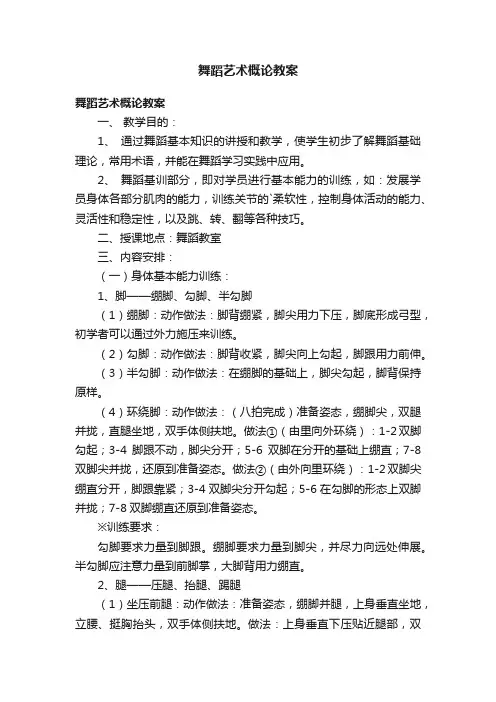 舞蹈艺术概论教案

舞蹈艺术概论教案

一、 教学目的：

1、 通过舞蹈基本知识的讲授和教学，使学生初步了解舞蹈基础理论，常用术语，并能在舞蹈学习实践中应用。

2、 舞蹈基训部分，即对学员进行基本能力的训练，如：发展学员身体各部分肌肉的能力，训练关节的`柔软性，控制身体活动的能力、灵活性和稳定性，以及跳、转、翻等各种技巧。

二、授课地点：舞蹈教室

三、内容安排：

（一）身体基本能力训练：

1、脚——绷脚、勾脚、半勾脚

（1）绷脚：动作做法：脚背绷紧，脚尖用力下压，脚底形成弓型，初学者可以通过外力施压来训练。

（2）勾脚：动作做法：脚背收紧，脚尖向上勾起，脚跟用力前伸。

（3）半勾脚：动作做法：在绷脚的基础上，脚尖勾起，脚背保持原样。

（4）环绕脚：动作做法：（八拍完成）准备姿态，绷脚尖，双腿并拢，直腿坐地，双手体侧扶地。做法①（由里向外环绕）：1-2 双脚勾起；3-4 脚跟不动，脚尖分开；5-6 双脚在分开的基础上绷直；7-8 双脚尖并拢，还原到准备姿态。做法②（由外向里环绕）：1-2 双脚尖绷直分开，脚跟靠紧；3-4 双脚尖分开勾起；5-6 在勾脚的形态上双脚并拢；7-8 双脚绷直还原到准备姿态。

※训练要求：

勾脚要求力量到脚跟。绷脚要求力量到脚尖，并尽力向远处伸展。半勾脚应注意力量到前脚掌，大脚背用力绷直。

2、腿——压腿、抬腿、踢腿

（1）坐压前腿：动作做法：准备姿态，绷脚并腿，上身垂直坐地，立腰、挺胸抬头，双手体侧扶地。做法：上身垂直下压贴近腿部，双